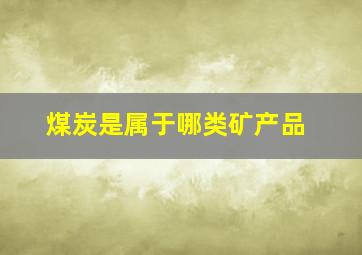 煤炭是属于哪类矿产品